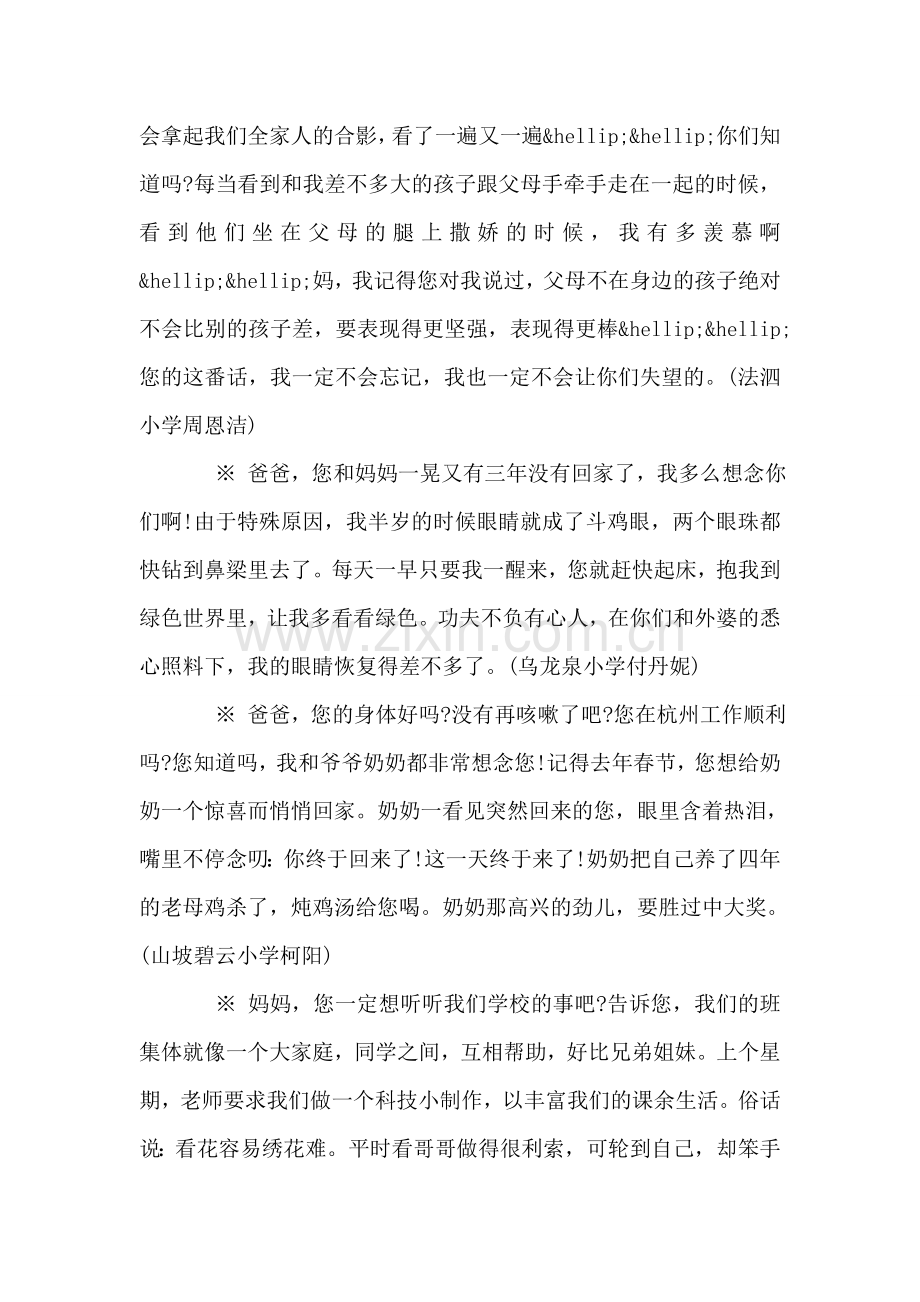 会拿起我们全家人的合影，看了一遍又一遍&hellip;&hellip;你们知道吗?每当看到和我差不多大的孩子跟父母手牵手走在一起的时候，看到他们坐在父母的腿上撒娇的时候，我有多羡慕啊&hellip;&hellip;妈，我记得您对我说过，父母不在身边的孩子绝对不会比别的孩子差，要表现得更坚强，表现得更棒&hellip;&hellip;您的这番话，我一定不会忘记，我也一定不会让你们失望的。(法泗小学周恩洁)

※ 爸爸，您和妈妈一晃又有三年没有回家了，我多么想念你们啊!由于特殊原因，我半岁的时候眼睛就成了斗鸡眼，两个眼珠都快钻到鼻梁里去了。每天一早只要我一醒来，您就赶快起床，抱我到绿色世界里，让我多看看绿色。功夫不负有心人，在你们和外婆的悉心照料下，我的眼睛恢复得差不多了。(乌龙泉小学付丹妮)

※ 爸爸，您的身体好吗?没有再咳嗽了吧?您在杭州工作顺利吗?您知道吗，我和爷爷奶奶都非常想念您!记得去年春节，您想给奶奶一个惊喜而悄悄回家。奶奶一看见突然回来的您，眼里含着热泪，嘴里不停念叨:你终于回来了!这一天终于来了!奶奶把自己养了四年的老母鸡杀了，炖鸡汤给您喝。奶奶那高兴的劲儿，要胜过中大奖。(山坡碧云小学柯阳)

※ 妈妈，您一定想听听我们学校的事吧?告诉您，我们的班集体就像一个大家庭，同学之间，互相帮助，好比兄弟姐妹。上个星期，老师要求我们做一个科技小制作，以丰富我们的课余生活。俗话说:看花容易绣花难。平时看哥哥做得很利索，可轮到自己，却笨手

www.zixin.com.cn